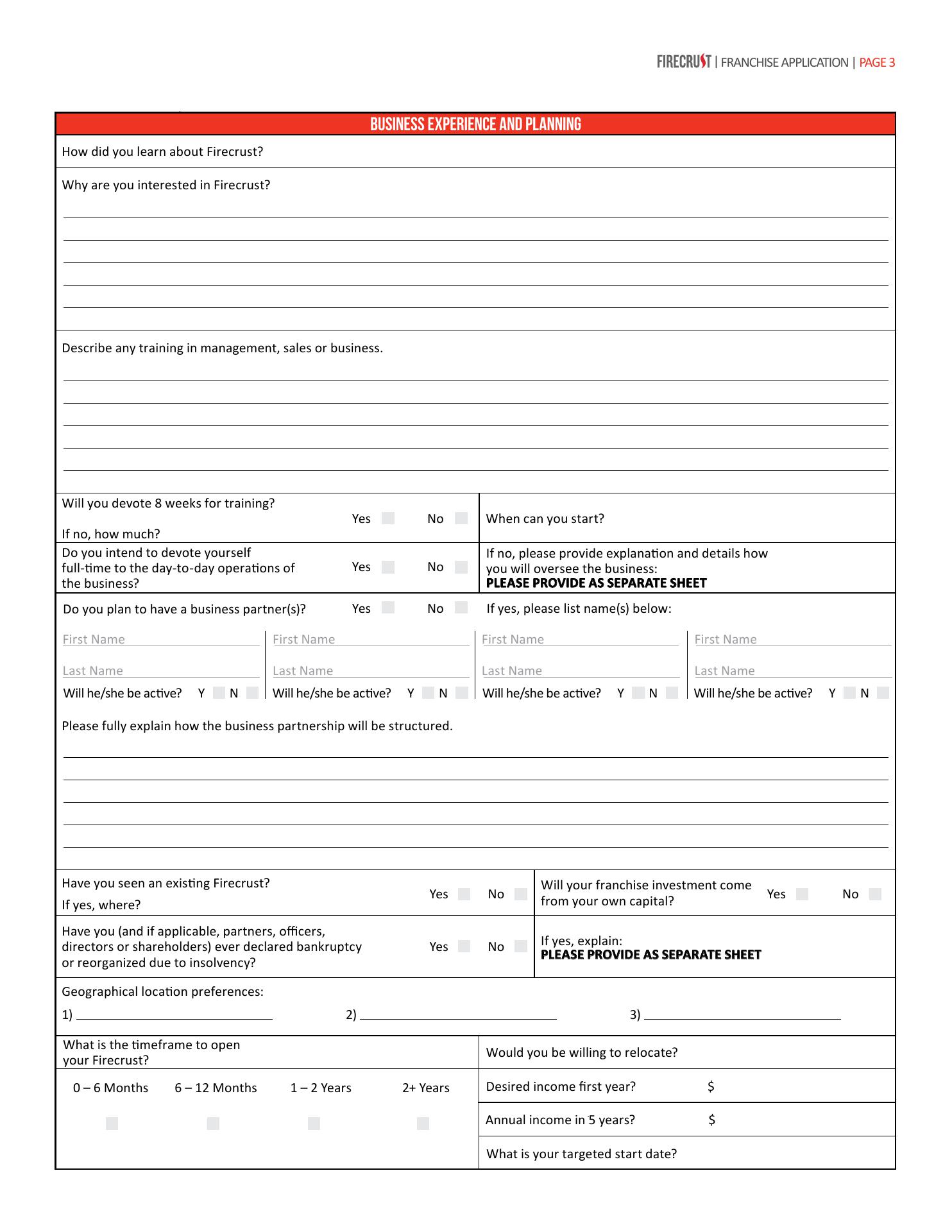 FIRECRUST | FRANCHISE APPLICATION | PAGE 3

BUSINESS EXPERIENCE AND PLANNING

How did you learn about Firecrust?

Why are you interested in Firecrust?

Describe any training in management, sales or business.

Will you devote 8 weeks for training? Yes No
If no, how much?

When can you start?

Do you intend to devote yourself full-time to the day-to-day operations of the business? Yes No

If no, please provide explanation and details how you will oversee the business:
PLEASE PROVIDE AS SEPARATE SHEET

Do you plan to have a business partner(s)? Yes No If yes, please list name(s) below:

First Name
Last Name
Will he/she be active? Y N

First Name
Last Name
Will he/she be active? Y N

First Name
Last Name
Will he/she be active? Y N

First Name
Last Name
Will he/she be active? Y N

Please fully explain how the business partnership will be structured.

Have you seen an existing Firecrust? Yes No
If yes, where?

Will your franchise investment come from your own capital? Yes No

Have you (and if applicable, partners, officers, directors or shareholders) ever declared bankruptcy or reorganized due to insolvency? Yes No

If yes, explain:
PLEASE PROVIDE AS SEPARATE SHEET

Geographical location preferences:
1) 2) 3)

What is the timeframe to open your Firecrust?

0 – 6 Months 6 – 12 Months 1 – 2 Years 2+ Years

Would you be willing to relocate?

Desired income first year? $

Annual income in 5 years? $

What is your targeted start date?